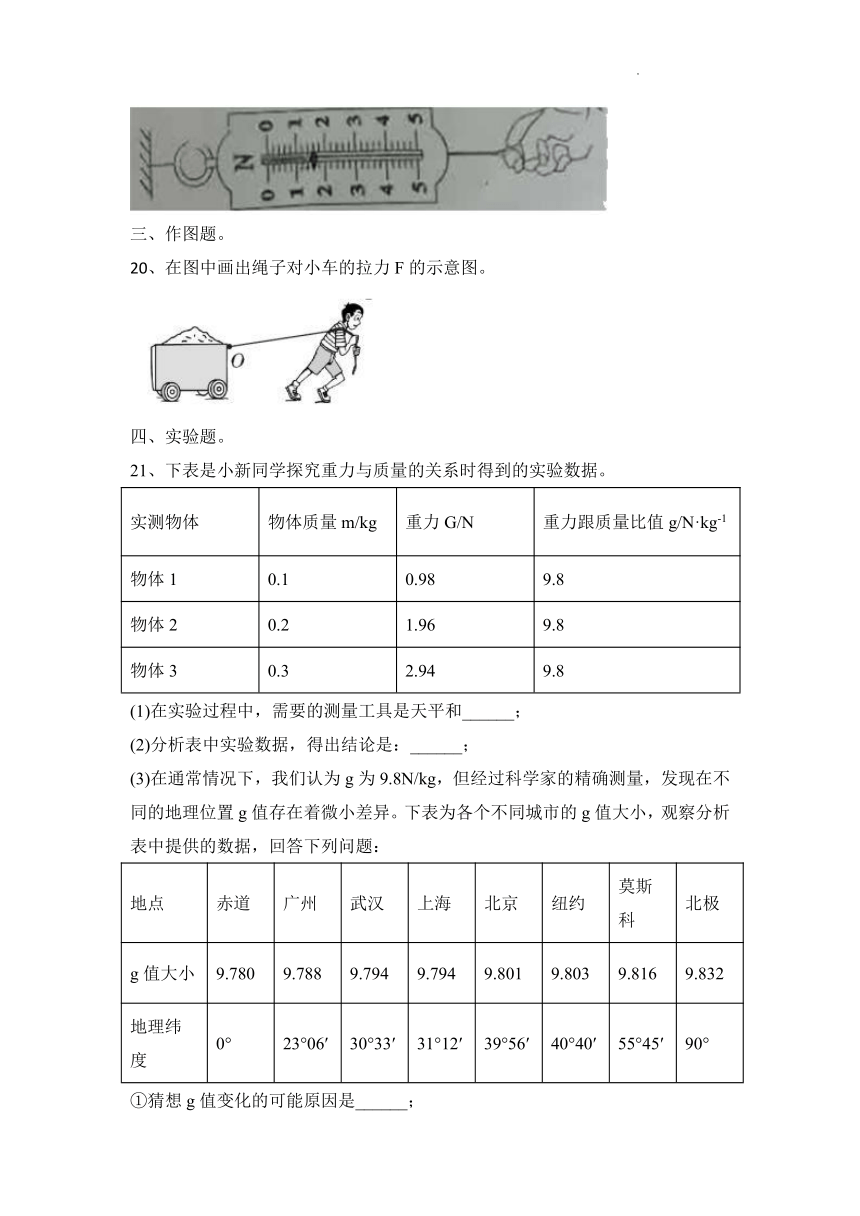 0 1 2 3 4 5
N
0 1 2 3 4 5

三、作图题。

20、在图中画出绳子对小车的拉力 F 的示意图。

O

四、实验题。

21、下表是小新同学探究重力与质量的关系时得到的实验数据。

| 实测物体 | 物体质量 m/kg | 重力 G/N | 重力跟质量比值 g/N·kg$^{-1}$ |
|---|---|---|---|
| 物体 1 | 0.1 | 0.98 | 9.8 |
| 物体 2 | 0.2 | 1.96 | 9.8 |
| 物体 3 | 0.3 | 2.94 | 9.8 |

(1)在实验过程中，需要的测量工具是天平和______；

(2)分析表中实验数据，得出结论是：______；

(3)在通常情况下，我们认为 g 为 9.8N/kg，但经过科学家的精确测量，发现在不同的地理位置 g 值存在着微小差异。下表为各个不同城市的 g 值大小，观察分析表中提供的数据，回答下列问题：

| 地点 | 赤道 | 广州 | 武汉 | 上海 | 北京 | 纽约 | 莫斯科 | 北极 |
|---|---|---|---|---|---|---|---|---|
| g 值大小 | 9.780 | 9.788 | 9.794 | 9.794 | 9.801 | 9.803 | 9.816 | 9.832 |
| 地理纬度 | 0° | 23°06′ | 30°33′ | 31°12′ | 39°56′ | 40°40′ | 55°45′ | 90° |

①猜想 g 值变化的可能原因是______；